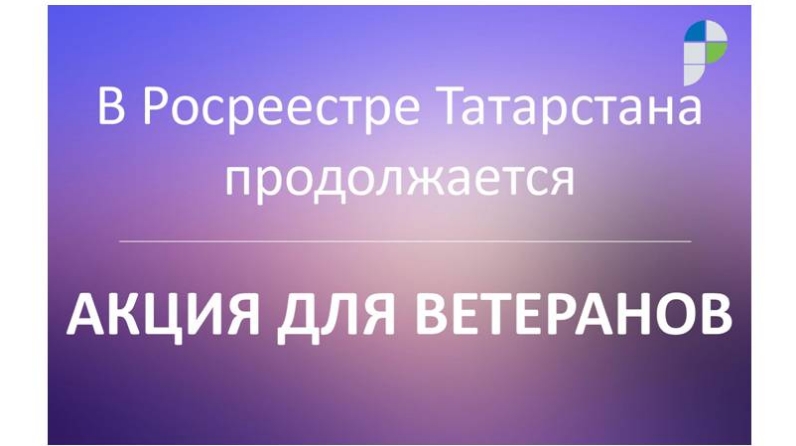 В Росреестре Татарстана продолжается

АКЦИЯ ДЛЯ ВЕТЕРАНОВ